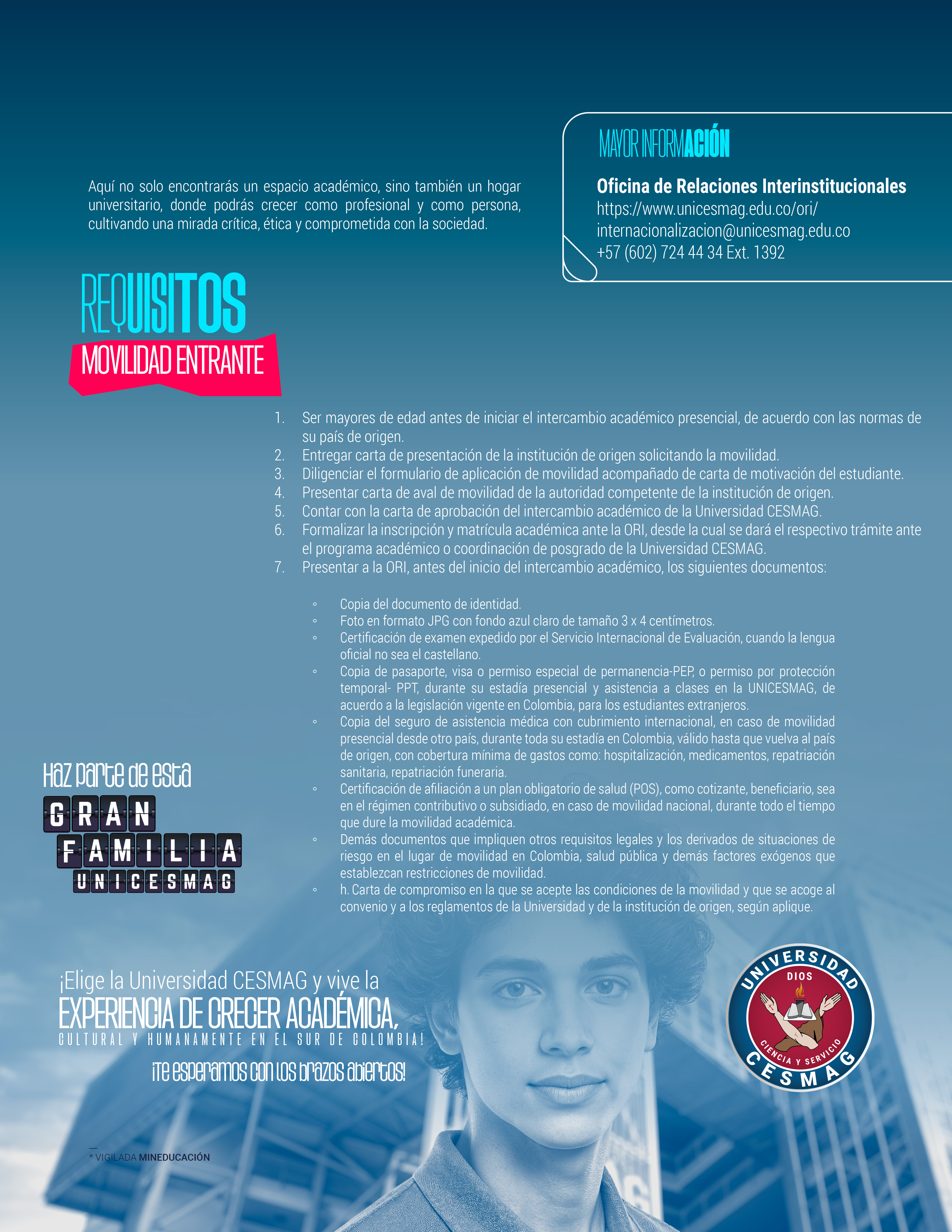 Aquí no solo encontrarás un espacio académico, sino también un hogar universitario, donde podrás crecer como profesional y como persona, cultivando una mirada crítica, ética y comprometida con la sociedad.

MAYOR INFORMACIÓN

Oficina de Relaciones Interinstitucionales
https://www.unicesmag.edu.co/ori/
internacionalizacion@unicesmag.edu.co
+57 (602) 724 44 34 Ext. 1392

REQUISITOS
MOVILIDAD ENTRANTE

1. Ser mayores de edad antes de iniciar el intercambio académico presencial, de acuerdo con las normas de su país de origen.
2. Entregar carta de presentación de la institución de origen solicitando la movilidad.
3. Diligenciar el formulario de aplicación de movilidad acompañado de carta de motivación del estudiante.
4. Presentar carta de aval de movilidad de la autoridad competente de la institución de origen.
5. Contar con la carta de aprobación del intercambio académico de la Universidad CESMAG.
6. Formalizar la inscripción y matrícula académica ante la ORI, desde la cual se dará el respectivo trámite ante el programa académico o coordinación de posgrado de la Universidad CESMAG.
7. Presentar a la ORI, antes del inicio del intercambio académico, los siguientes documentos:

◦ Copia del documento de identidad.
◦ Foto en formato JPG con fondo azul claro de tamaño 3 x 4 centímetros.
◦ Certificación de examen expedido por el Servicio Internacional de Evaluación, cuando la lengua oficial no sea el castellano.
◦ Copia de pasaporte, visa o permiso especial de permanencia-PEP, o permiso por protección temporal- PPT, durante su estadía presencial y asistencia a clases en la UNICESMAG, de acuerdo a la legislación vigente en Colombia, para los estudiantes extranjeros.
◦ Copia del seguro de asistencia médica con cubrimiento internacional, en caso de movilidad presencial desde otro país, durante toda su estadía en Colombia, válido hasta que vuelva al país de origen, con cobertura mínima de gastos como: hospitalización, medicamentos, repatriación sanitaria, repatriación funeraria.
◦ Certificación de afiliación a un plan obligatorio de salud (POS), como cotizante, beneficiario, sea en el régimen contributivo o subsidiado, en caso de movilidad nacional, durante todo el tiempo que dure la movilidad académica.
◦ Demás documentos que impliquen otros requisitos legales y los derivados de situaciones de riesgo en el lugar de movilidad en Colombia, salud pública y demás factores exógenos que establezcan restricciones de movilidad.
◦ h. Carta de compromiso en la que se acepte las condiciones de la movilidad y que se acoge al convenio y a los reglamentos de la Universidad y de la institución de origen, según aplique.

Haz parte de esta
GRAN
FAMILIA
UNICESMAG

¡Elige la Universidad CESMAG y vive la
EXPERIENCIA DE CRECER ACADÉMICA,
CULTURAL Y HUMANAMENTE EN EL SUR DE COLOMBIA!
¡Te esperamos con los brazos abiertos!

UNIVERSIDAD
DIOS
CIENCIA Y SERVICIO
CESMAG

* VIGILADA MINEDUCACIÓN